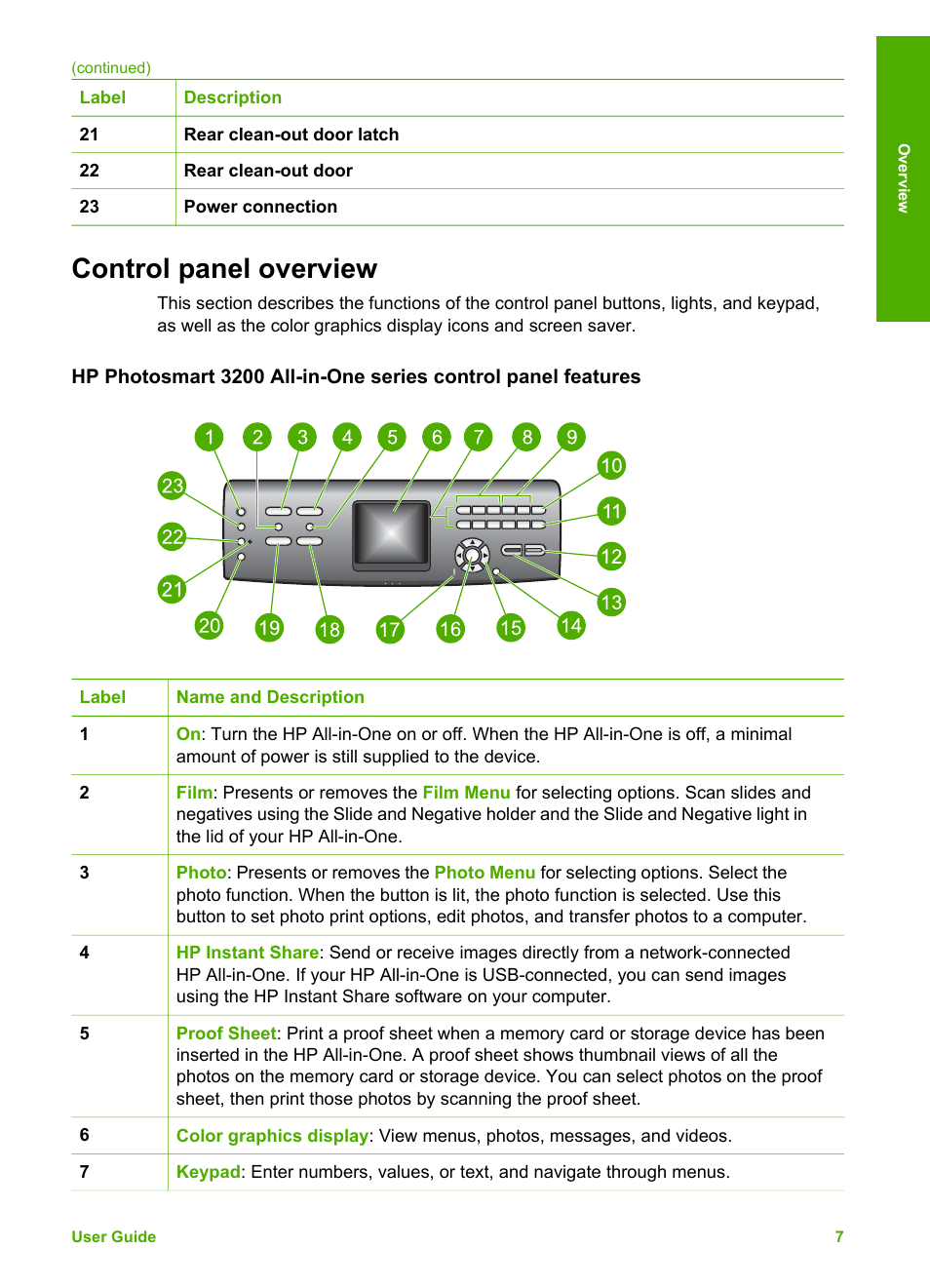 (continued)

| Label | Description |
|---|---|
| 21 | Rear clean-out door latch |
| 22 | Rear clean-out door |
| 23 | Power connection |

Overview

Control panel overview

This section describes the functions of the control panel buttons, lights, and keypad, as well as the color graphics display icons and screen saver.

HP Photosmart 3200 All-in-One series control panel features

1 2 3 4 5 6 7 8 9 10 11 12 13 14 15 16 17 18 19 20 21 22 23

| Label | Name and Description |
|---|---|
| 1 | On: Turn the HP All-in-One on or off. When the HP All-in-One is off, a minimal amount of power is still supplied to the device. |
| 2 | Film: Presents or removes the Film Menu for selecting options. Scan slides and negatives using the Slide and Negative holder and the Slide and Negative light in the lid of your HP All-in-One. |
| 3 | Photo: Presents or removes the Photo Menu for selecting options. Select the photo function. When the button is lit, the photo function is selected. Use this button to set photo print options, edit photos, and transfer photos to a computer. |
| 4 | HP Instant Share: Send or receive images directly from a network-connected HP All-in-One. If your HP All-in-One is USB-connected, you can send images using the HP Instant Share software on your computer. |
| 5 | Proof Sheet: Print a proof sheet when a memory card or storage device has been inserted in the HP All-in-One. A proof sheet shows thumbnail views of all the photos on the memory card or storage device. You can select photos on the proof sheet, then print those photos by scanning the proof sheet. |
| 6 | Color graphics display: View menus, photos, messages, and videos. |
| 7 | Keypad: Enter numbers, values, or text, and navigate through menus. |

User Guide 7